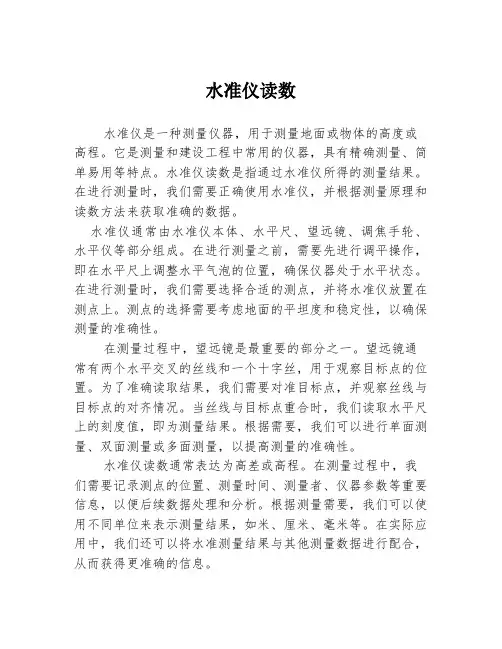 水准仪读数

水准仪是一种测量仪器，用于测量地面或物体的高度或高程。它是测量和建设工程中常用的仪器，具有精确测量、简单易用等特点。水准仪读数是指通过水准仪所得的测量结果。在进行测量时，我们需要正确使用水准仪，并根据测量原理和读数方法来获取准确的数据。

水准仪通常由水准仪本体、水平尺、望远镜、调焦手轮、水平仪等部分组成。在进行测量之前，需要先进行调平操作，即在水平尺上调整水平气泡的位置，确保仪器处于水平状态。在进行测量时，我们需要选择合适的测点，并将水准仪放置在测点上。测点的选择需要考虑地面的平坦度和稳定性，以确保测量的准确性。

在测量过程中，望远镜是最重要的部分之一。望远镜通常有两个水平交叉的丝线和一个十字丝，用于观察目标点的位置。为了准确读取结果，我们需要对准目标点，并观察丝线与目标点的对齐情况。当丝线与目标点重合时，我们读取水平尺上的刻度值，即为测量结果。根据需要，我们可以进行单面测量、双面测量或多面测量，以提高测量的准确性。

水准仪读数通常表达为高差或高程。在测量过程中，我们需要记录测点的位置、测量时间、测量者、仪器参数等重要信息，以便后续数据处理和分析。根据测量需要，我们可以使用不同单位来表示测量结果，如米、厘米、毫米等。在实际应用中，我们还可以将水准测量结果与其他测量数据进行配合，从而获得更准确的信息。